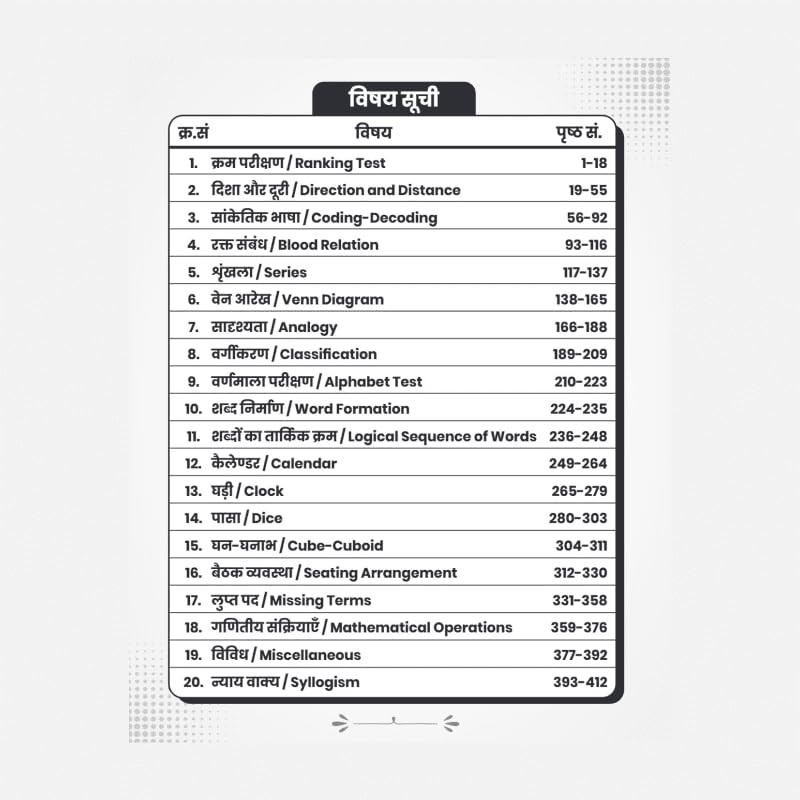 विषय सूची

| क्र.सं | विषय | पृष्ठ सं. |
|---|---|---|
| 1. | क्रम परीक्षण / Ranking Test | 1-18 |
| 2. | दिशा और दूरी / Direction and Distance | 19-55 |
| 3. | सांकेतिक भाषा / Coding-Decoding | 56-92 |
| 4. | रक्त संबंध / Blood Relation | 93-116 |
| 5. | श्रृंखला / Series | 117-137 |
| 6. | वेन आरेख / Venn Diagram | 138-165 |
| 7. | सादृश्यता / Analogy | 166-188 |
| 8. | वर्गीकरण / Classification | 189-209 |
| 9. | वर्णमाला परीक्षण / Alphabet Test | 210-223 |
| 10. | शब्द निर्माण / Word Formation | 224-235 |
| 11. | शब्दों का तार्किक क्रम / Logical Sequence of Words | 236-248 |
| 12. | कैलेण्डर / Calendar | 249-264 |
| 13. | घड़ी / Clock | 265-279 |
| 14. | पासा / Dice | 280-303 |
| 15. | घन-घनाभ / Cube-Cuboid | 304-311 |
| 16. | बैठक व्यवस्था / Seating Arrangement | 312-330 |
| 17. | लुप्त पद / Missing Terms | 331-358 |
| 18. | गणितीय संक्रियाएँ / Mathematical Operations | 359-376 |
| 19. | विविध / Miscellaneous | 377-392 |
| 20. | न्याय वाक्य / Syllogism | 393-412 |